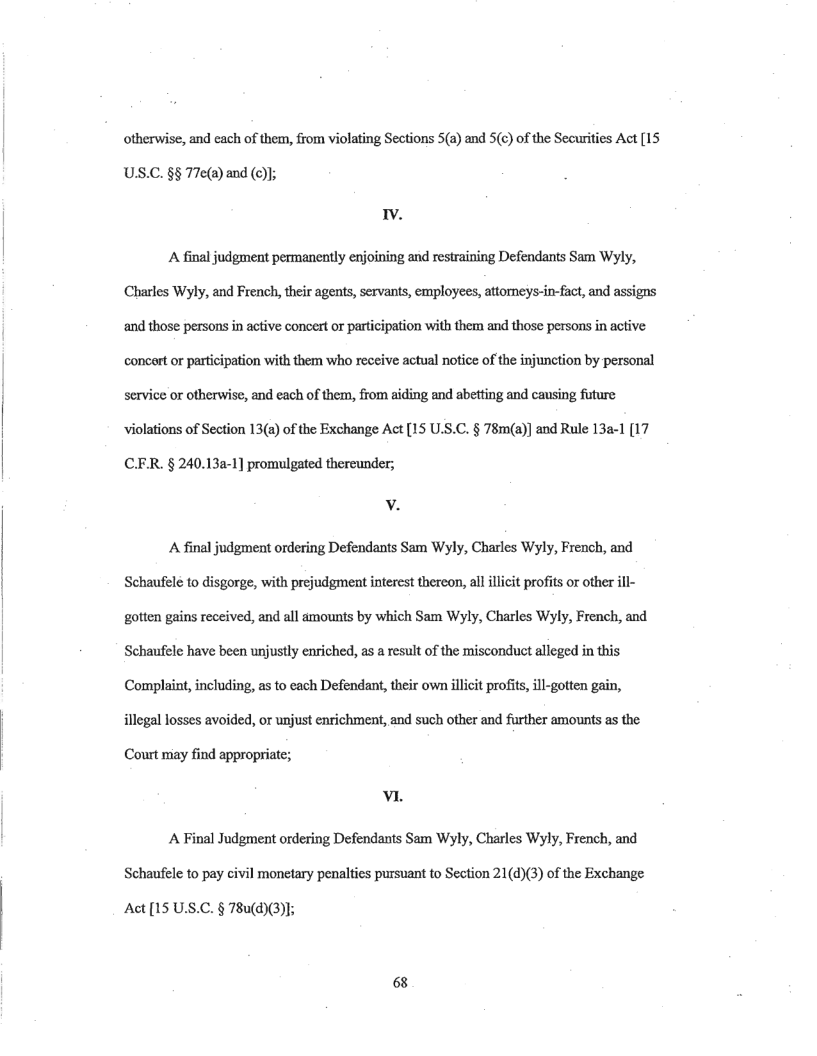 otherwise, and each of them, from violating Sections 5(a) and 5(c) of the Securities Act [15 U.S.C. §§ 77e(a) and (c)];

IV.

A final judgment permanently enjoining and restraining Defendants Sam Wyly, Charles Wyly, and French, their agents, servants, employees, attorneys-in-fact, and assigns and those persons in active concert or participation with them and those persons in active concert or participation with them who receive actual notice of the injunction by personal service or otherwise, and each of them, from aiding and abetting and causing future violations of Section 13(a) of the Exchange Act [15 U.S.C. § 78m(a)] and Rule 13a-1 [17 C.F.R. § 240.13a-1] promulgated thereunder;

V.

A final judgment ordering Defendants Sam Wyly, Charles Wyly, French, and Schaufele to disgorge, with prejudgment interest thereon, all illicit profits or other ill-gotten gains received, and all amounts by which Sam Wyly, Charles Wyly, French, and Schaufele have been unjustly enriched, as a result of the misconduct alleged in this Complaint, including, as to each Defendant, their own illicit profits, ill-gotten gain, illegal losses avoided, or unjust enrichment, and such other and further amounts as the Court may find appropriate;

VI.

A Final Judgment ordering Defendants Sam Wyly, Charles Wyly, French, and Schaufele to pay civil monetary penalties pursuant to Section 21(d)(3) of the Exchange Act [15 U.S.C. § 78u(d)(3)];

68